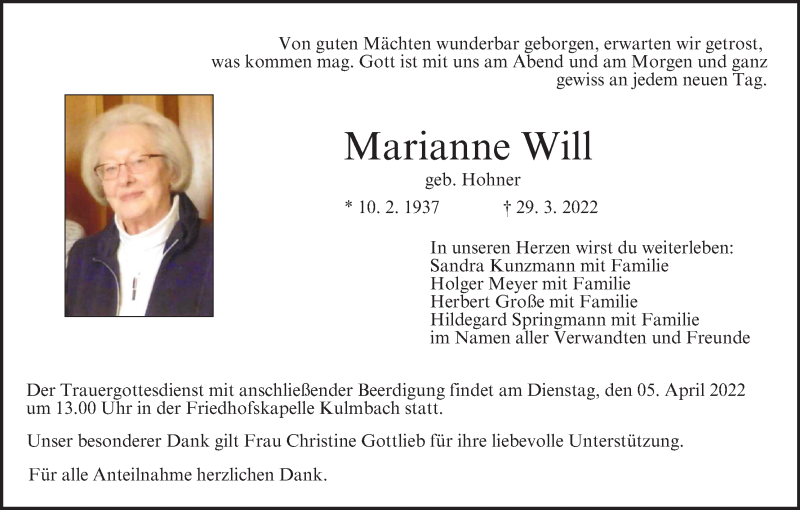 Von guten Mächten wunderbar geborgen, erwarten wir getrost, was kommen mag. Gott ist mit uns am Abend und am Morgen und ganz gewiss an jedem neuen Tag.

Marianne Will

geb. Hohner

* 10. 2. 1937 † 29. 3. 2022

In unseren Herzen wirst du weiterleben:
Sandra Kunzmann mit Familie
Holger Meyer mit Familie
Herbert Große mit Familie
Hildegard Springmann mit Familie
im Namen aller Verwandten und Freunde

Der Trauergottesdienst mit anschließender Beerdigung findet am Dienstag, den 05. April 2022 um 13.00 Uhr in der Friedhofskapelle Kulmbach statt.

Unser besonderer Dank gilt Frau Christine Gottlieb für ihre liebevolle Unterstützung.

Für alle Anteilnahme herzlichen Dank.